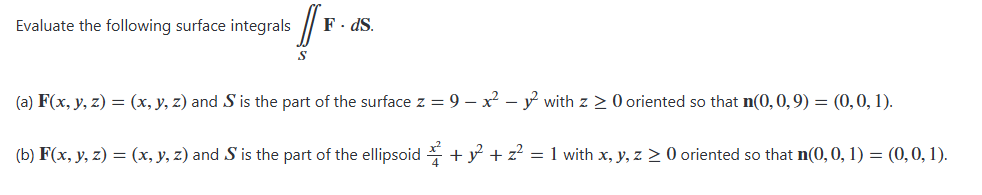 Evaluate the following surface integrals $\iint_S \mathbf{F} \cdot d\mathbf{S}$.

(a) $\mathbf{F}(x, y, z) = (x, y, z)$ and $S$ is the part of the surface $z = 9 - x^2 - y^2$ with $z \geq 0$ oriented so that $\mathbf{n}(0, 0, 9) = (0, 0, 1)$.

(b) $\mathbf{F}(x, y, z) = (x, y, z)$ and $S$ is the part of the ellipsoid $\frac{x^2}{4} + y^2 + z^2 = 1$ with $x, y, z \geq 0$ oriented so that $\mathbf{n}(0, 0, 1) = (0, 0, 1)$.